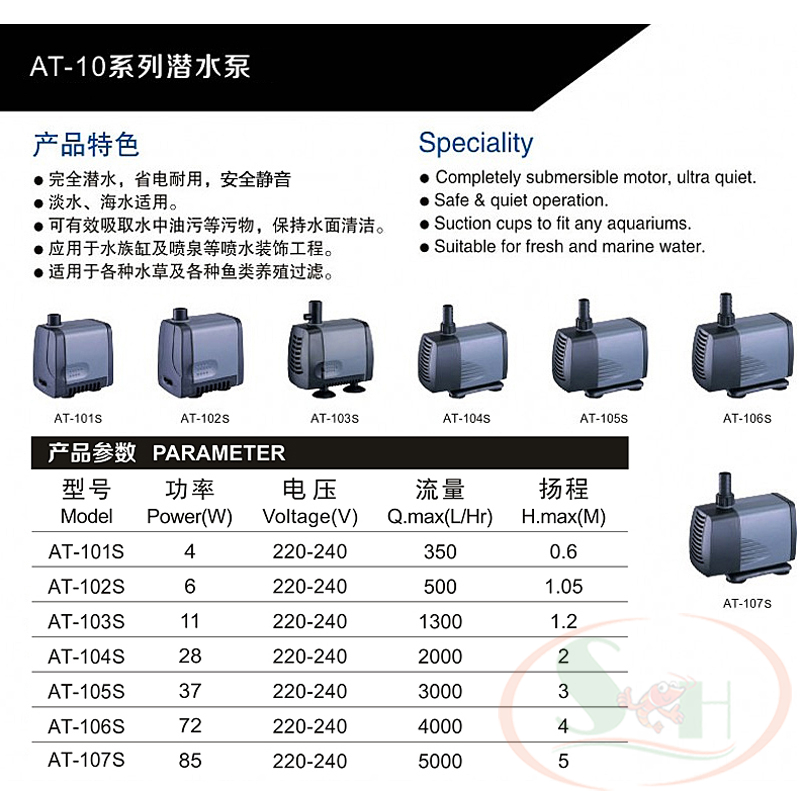 AT-10系列潜水泵

产品特色

• 完全潜水，省电耐用，安全静音
• 淡水、海水适用。
• 可有效吸取水中油污等污物，保持水面清洁。
• 应用于水族缸及喷泉等喷水装饰工程。
• 适用于各种水草及各种鱼类养殖过滤。

Speciality

• Completely submersible motor, ultra quiet.
• Safe & quiet operation.
• Suction cups to fit any aquariums.
• Suitable for fresh and marine water.

AT-101S
AT-102S
AT-103S
AT-104S
AT-105S
AT-106S

产品参数 PARAMETER

| 型号 Model | 功率 Power(W) | 电压 Voltage(V) | 流量 Q.max(L/Hr) | 扬程 H.max(M) |
|---|---|---|---|---|
| AT-101S | 4 | 220-240 | 350 | 0.6 |
| AT-102S | 6 | 220-240 | 500 | 1.05 |
| AT-103S | 11 | 220-240 | 1300 | 1.2 |
| AT-104S | 28 | 220-240 | 2000 | 2 |
| AT-105S | 37 | 220-240 | 3000 | 3 |
| AT-106S | 72 | 220-240 | 4000 | 4 |
| AT-107S | 85 | 220-240 | 5000 | 5 |

AT-107S

SH